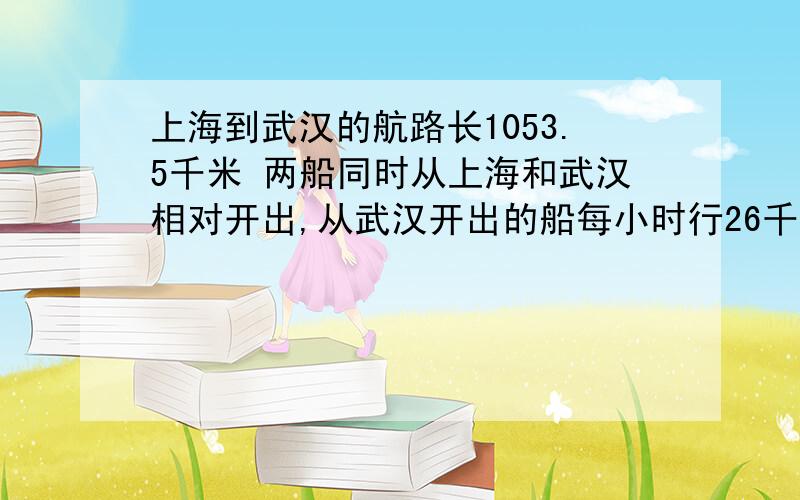 上海到武汉的航路长1053.5千米 两船同时从上海和武汉相对开出,从武汉开出的船每小时行26千